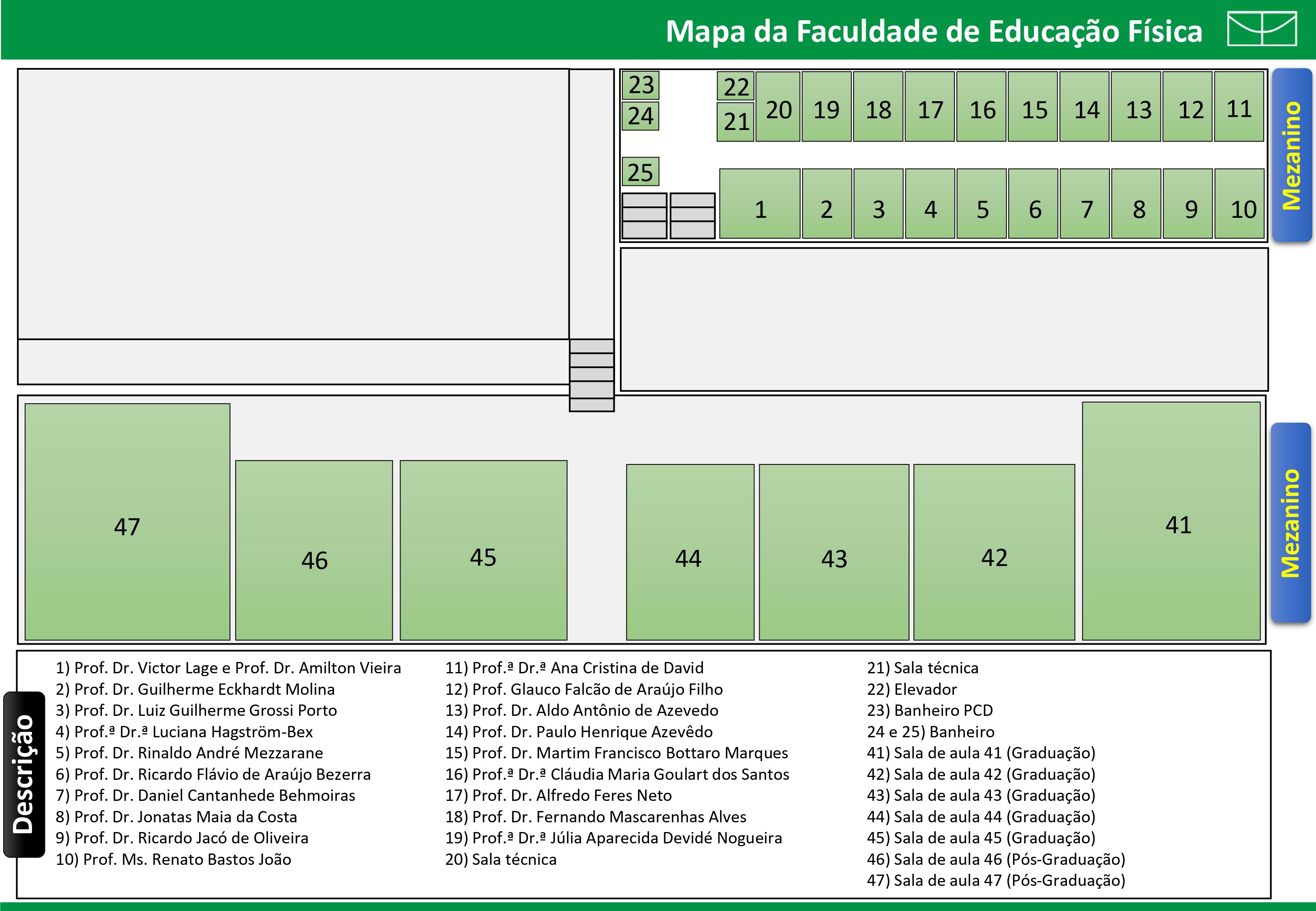 Mapa da Faculdade de Educação Física

23
24
25
22
21
20 19 18 17 16 15 14 13 12 11
1 2 3 4 5 6 7 8 9 10

Mezanino

47 46 45 44 43 42 41

Mezanino

Descrição

1) Prof. Dr. Victor Lage e Prof. Dr. Amilton Vieira
2) Prof. Dr. Guilherme Eckhardt Molina
3) Prof. Dr. Luiz Guilherme Grossi Porto
4) Prof.ª Dr.ª Luciana Hagström-Bex
5) Prof. Dr. Rinaldo André Mezzarane
6) Prof. Dr. Ricardo Flávio de Araújo Bezerra
7) Prof. Dr. Daniel Cantanhede Behmoiras
8) Prof. Dr. Jonatas Maia da Costa
9) Prof. Dr. Ricardo Jacó de Oliveira
10) Prof. Ms. Renato Bastos João

11) Prof.ª Dr.ª Ana Cristina de David
12) Prof. Glauco Falcão de Araújo Filho
13) Prof. Dr. Aldo Antônio de Azevedo
14) Prof. Dr. Paulo Henrique Azevêdo
15) Prof. Dr. Martim Francisco Bottaro Marques
16) Prof.ª Dr.ª Cláudia Maria Goulart dos Santos
17) Prof. Dr. Alfredo Feres Neto
18) Prof. Dr. Fernando Mascarenhas Alves
19) Prof.ª Dr.ª Júlia Aparecida Devidé Nogueira
20) Sala técnica

21) Sala técnica
22) Elevador
23) Banheiro PCD
24 e 25) Banheiro
41) Sala de aula 41 (Graduação)
42) Sala de aula 42 (Graduação)
43) Sala de aula 43 (Graduação)
44) Sala de aula 44 (Graduação)
45) Sala de aula 45 (Graduação)
46) Sala de aula 46 (Pós-Graduação)
47) Sala de aula 47 (Pós-Graduação)